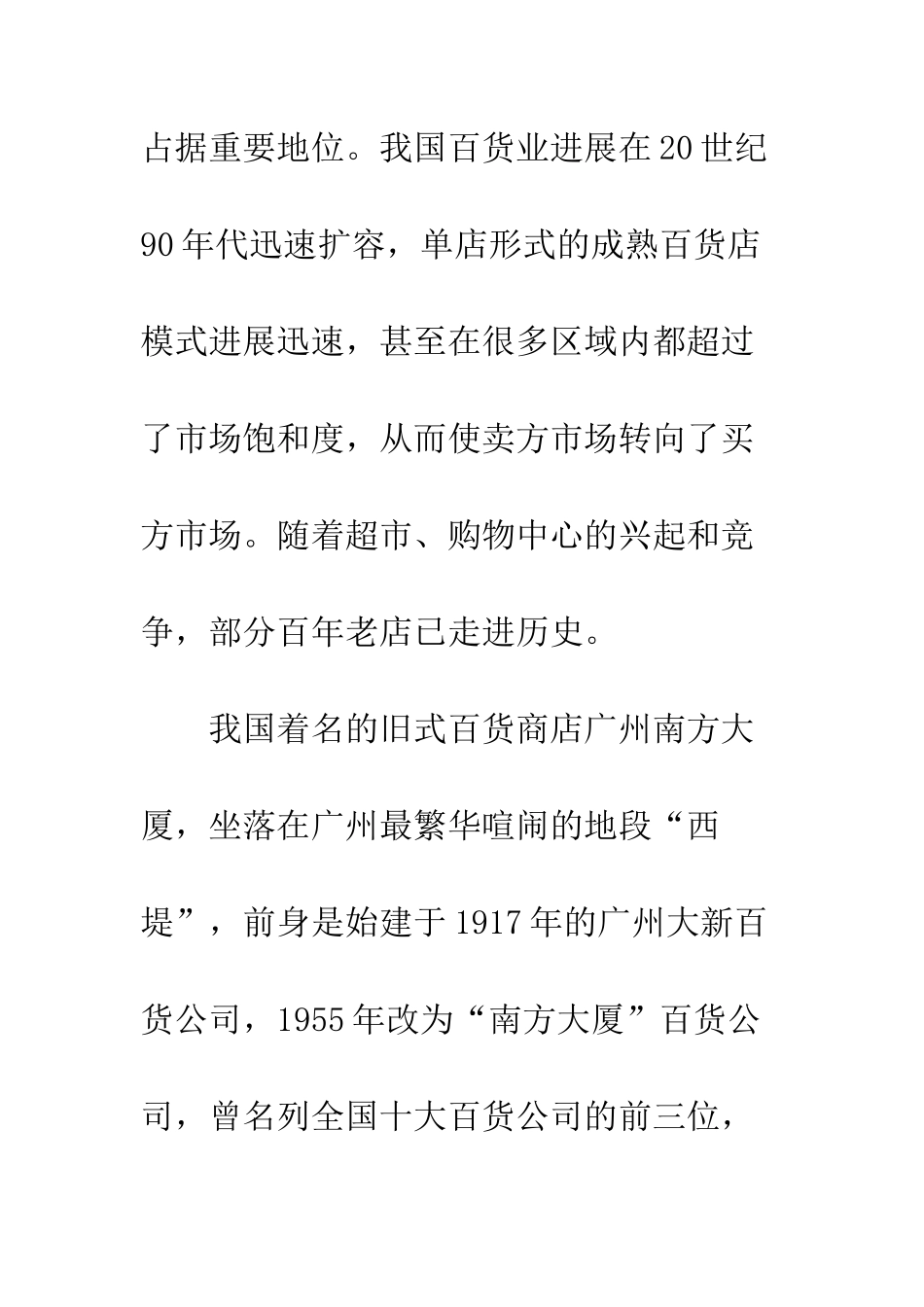 占据重要地位。我国百货业进展在20世纪90年代迅速扩容，单店形式的成熟百货店模式进展迅速，甚至在很多区域内都超过了市场饱和度，从而使卖方市场转向了买方市场。随着超市、购物中心的兴起和竞争，部分百年老店已走进历史。

我国着名的旧式百货商店广州南方大厦，坐落在广州最繁华喧闹的地段“西堤”，前身是始建于1917年的广州大新百货公司，1955年改为“南方大厦”百货公司，曾名列全国十大百货公司的前三位，